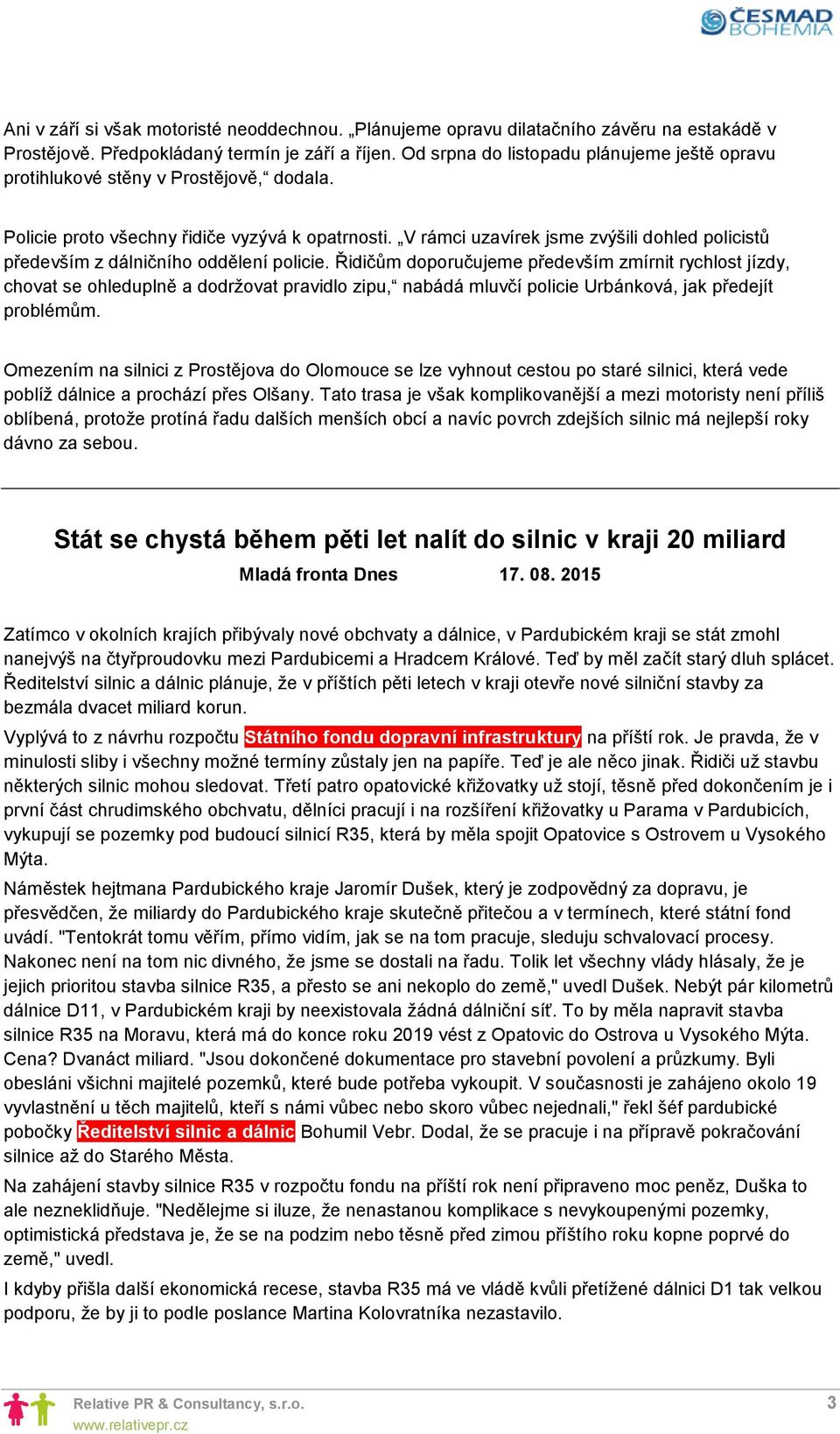 ČESMAD BOHEMIA

Ani v září si však motoristé neoddechnou. „Plánujeme opravu dilatačního závěru na estakádě v Prostějově. Předpokládaný termín je září a říjen. Od srpna do listopadu plánujeme ještě opravu protihlukové stěny v Prostějově,“ dodala.

Policie proto všechny řidiče vyzývá k opatrnosti. „V rámci uzavírek jsme zvýšili dohled policistů především z dálničního oddělení policie. Řidičům doporučujeme především zmírnit rychlost jízdy, chovat se ohleduplně a dodržovat pravidlo zipu,“ nabádá mluvčí policie Urbánková, jak předejít problémům.

Omezením na silnici z Prostějova do Olomouce se lze vyhnout cestou po staré silnici, která vede poblíž dálnice a prochází přes Olšany. Tato trasa je však komplikovanější a mezi motoristy není příliš oblíbená, protože protíná řadu dalších menších obcí a navíc povrch zdejších silnic má nejlepší roky dávno za sebou.

Stát se chystá během pěti let nalít do silnic v kraji 20 miliard

Mladá fronta Dnes 17. 08. 2015

Zatímco v okolních krajích přibývaly nové obchvaty a dálnice, v Pardubickém kraji se stát zmohl nanejvýš na čtyřproudovku mezi Pardubicemi a Hradcem Králové. Teď by měl začít starý dluh splácet. Ředitelství silnic a dálnic plánuje, že v příštích pěti letech v kraji otevře nové silniční stavby za bezmála dvacet miliard korun.

Vyplývá to z návrhu rozpočtu Státního fondu dopravní infrastruktury na příští rok. Je pravda, že v minulosti sliby i všechny možné termíny zůstaly jen na papíře. Teď je ale něco jinak. Řidiči už stavbu některých silnic mohou sledovat. Třetí patro opatovické křižovatky už stojí, těsně před dokončením je i první část chrudimského obchvatu, dělníci pracují i na rozšíření křižovatky u Parama v Pardubicích, vykupují se pozemky pod budoucí silnicí R35, která by měla spojit Opatovice s Ostrovem u Vysokého Mýta.

Náměstek hejtmana Pardubického kraje Jaromír Dušek, který je zodpovědný za dopravu, je přesvědčen, že miliardy do Pardubického kraje skutečně přitečou a v termínech, které státní fond uvádí. "Tentokrát tomu věřím, přímo vidím, jak se na tom pracuje, sleduju schvalovací procesy. Nakonec není na tom nic divného, že jsme se dostali na řadu. Tolik let všechny vlády hlásaly, že je jejich prioritou stavba silnice R35, a přesto se ani nekoplo do země," uvedl Dušek. Nebýt pár kilometrů dálnice D11, v Pardubickém kraji by neexistovala žádná dálniční síť. To by měla napravit stavba silnice R35 na Moravu, která má do konce roku 2019 vést z Opatovic do Ostrova u Vysokého Mýta. Cena? Dvanáct miliard. "Jsou dokončené dokumentace pro stavební povolení a průzkumy. Byli obesláni všichni majitelé pozemků, které bude potřeba vykoupit. V současnosti je zahájeno okolo 19 vyvlastnění u těch majitelů, kteří s námi vůbec nebo skoro vůbec nejednali," řekl šéf pardubické pobočky Ředitelství silnic a dálnic Bohumil Vebr. Dodal, že se pracuje i na přípravě pokračování silnice až do Starého Města.

Na zahájení stavby silnice R35 v rozpočtu fondu na příští rok není připraveno moc peněz, Duška to ale nezneklidňuje. "Nedělejme si iluze, že nenastanou komplikace s nevykoupenými pozemky, optimistická představa je, že se na podzim nebo těsně před zimou příštího roku kopne poprvé do země," uvedl.

I kdyby přišla další ekonomická recese, stavba R35 má ve vládě kvůli přetížené dálnici D1 tak velkou podporu, že by ji to podle poslance Martina Kolovratníka nezastavilo.

Relative PR & Consultancy, s.r.o.
www.relativepr.cz
3